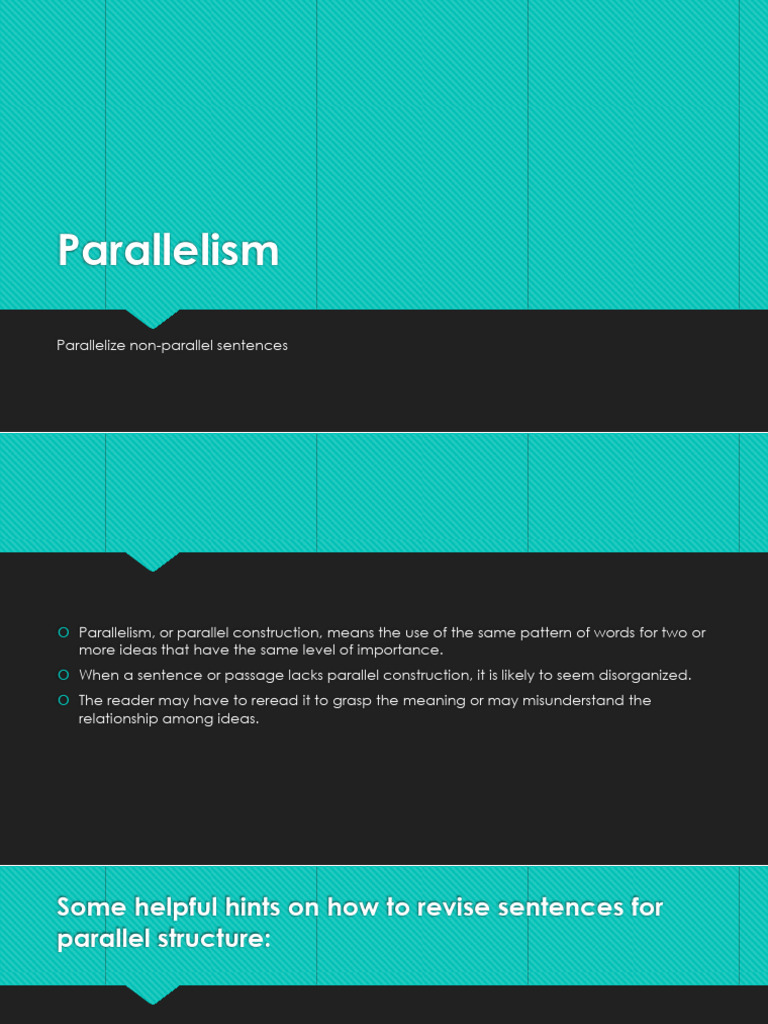 Parallelism

Parallelize non-parallel sentences

• Parallelism, or parallel construction, means the use of the same pattern of words for two or more ideas that have the same level of importance.
• When a sentence or passage lacks parallel construction, it is likely to seem disorganized.
• The reader may have to reread it to grasp the meaning or may misunderstand the relationship among ideas.

Some helpful hints on how to revise sentences for parallel structure: